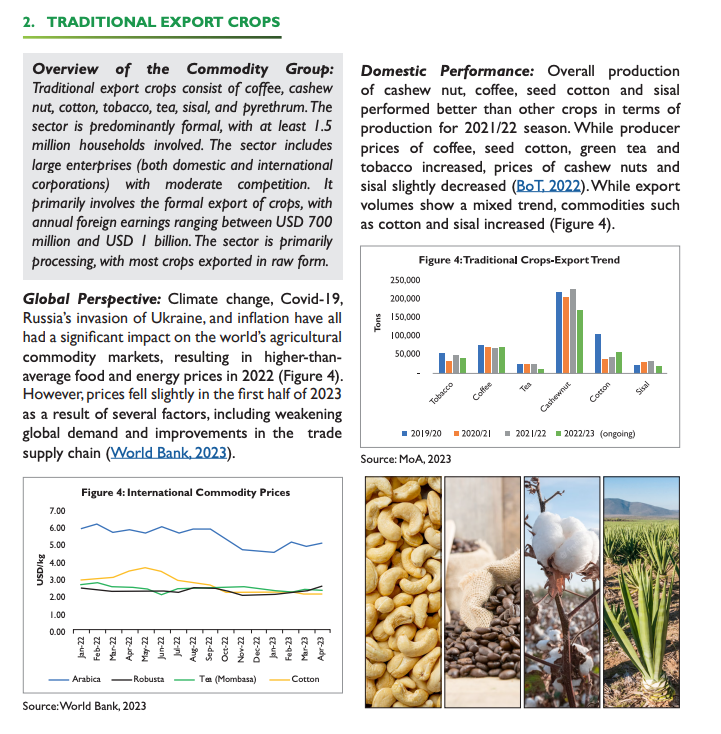 2. TRADITIONAL EXPORT CROPS

Overview of the Commodity Group: Traditional export crops consist of coffee, cashew nut, cotton, tobacco, tea, sisal, and pyrethrum. The sector is predominantly formal, with at least 1.5 million households involved. The sector includes large enterprises (both domestic and international corporations) with moderate competition. It primarily involves the formal export of crops, with annual foreign earnings ranging between USD 700 million and USD 1 billion. The sector is primarily processing, with most crops exported in raw form.

Global Perspective: Climate change, Covid-19, Russia's invasion of Ukraine, and inflation have all had a significant impact on the world's agricultural commodity markets, resulting in higher-than-average food and energy prices in 2022 (Figure 4). However, prices fell slightly in the first half of 2023 as a result of several factors, including weakening global demand and improvements in the trade supply chain (World Bank, 2023).

Figure 4: International Commodity Prices

USD/kg

7.00
6.00
5.00
4.00
3.00
2.00
1.00
0.00

Jan-22 Feb-22 Mar-22 Apr-22 May-22 Jun-22 Jul-22 Aug-22 Sep-22 Oct-22 Nov-22 Dec-22 Jan-23 Feb-23 Mar-23 Apr-23

Arabica Robusta Tea (Mombasa) Cotton

Source: World Bank, 2023

Domestic Performance: Overall production of cashew nut, coffee, seed cotton and sisal performed better than other crops in terms of production for 2021/22 season. While producer prices of coffee, seed cotton, green tea and tobacco increased, prices of cashew nuts and sisal slightly decreased (BoT, 2022). While export volumes show a mixed trend, commodities such as cotton and sisal increased (Figure 4).

Figure 4: Traditional Crops-Export Trend

Tons

250,000
200,000
150,000
100,000
50,000
-

Tobacco Coffee Tea Cashewnut Cotton Sisal

2019/20 2020/21 2021/22 2022/23 (ongoing)

Source: MoA, 2023